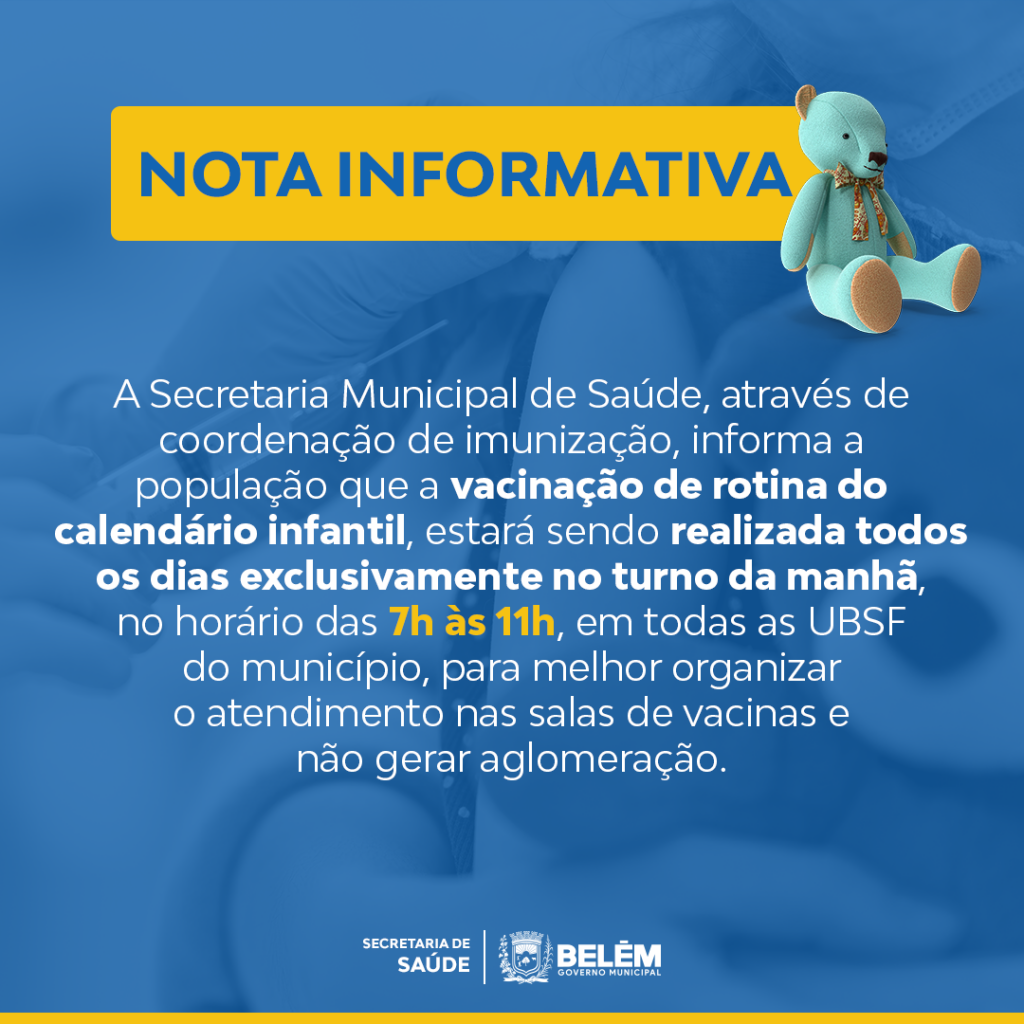 NOTA INFORMATIVA

A Secretaria Municipal de Saúde, através de coordenação de imunização, informa a população que a vacinação de rotina do calendário infantil, estará sendo realizada todos os dias exclusivamente no turno da manhã, no horário das 7h às 11h, em todas as UBSF do município, para melhor organizar o atendimento nas salas de vacinas e não gerar aglomeração.

SECRETARIA DE
SAÚDE

BELÉM
GOVERNO MUNICIPAL